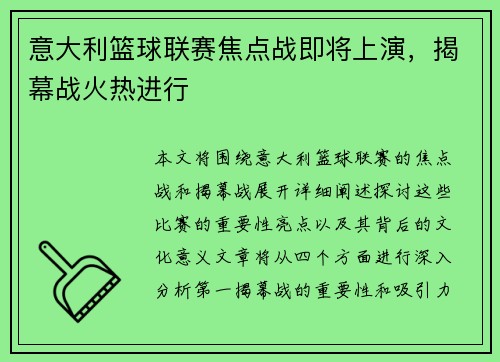 意大利篮球联赛焦点战即将上演，揭幕战火热进行

本文将围绕意大利篮球联赛的焦点战和揭幕战展开详细阐述探讨这些比赛的重要性亮点以及其背后的文化意义文章将从四个方面进行深入分析第一揭幕战的重要性和吸引力